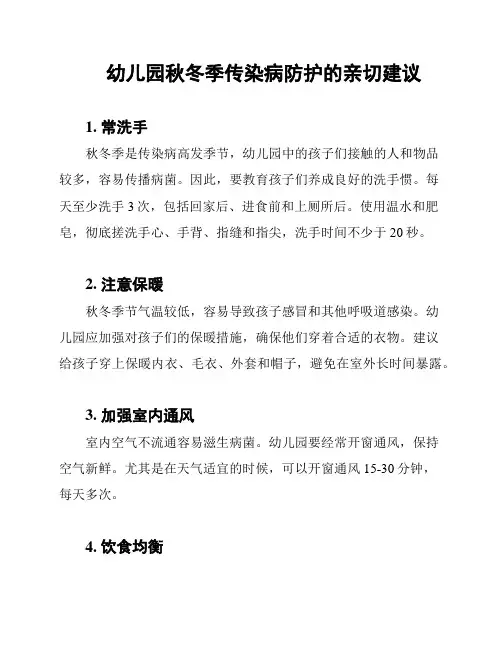 幼儿园秋冬季传染病防护的亲切建议

1. 常洗手

秋冬季是传染病高发季节，幼儿园中的孩子们接触的人和物品较多，容易传播病菌。因此，要教育孩子们养成良好的洗手惯。每天至少洗手 3 次，包括回家后、进食前和上厕所后。使用温水和肥皂，彻底搓洗手心、手背、指缝和指尖，洗手时间不少于 20 秒。

2. 注意保暖

秋冬季节气温较低，容易导致孩子感冒和其他呼吸道感染。幼儿园应加强对孩子们的保暖措施，确保他们穿着合适的衣物。建议给孩子穿上保暖内衣、毛衣、外套和帽子，避免在室外长时间暴露。

3. 加强室内通风

室内空气不流通容易滋生病菌。幼儿园要经常开窗通风，保持空气新鲜。尤其是在天气适宜的时候，可以开窗通风 15-30 分钟，每天多次。

4. 饮食均衡